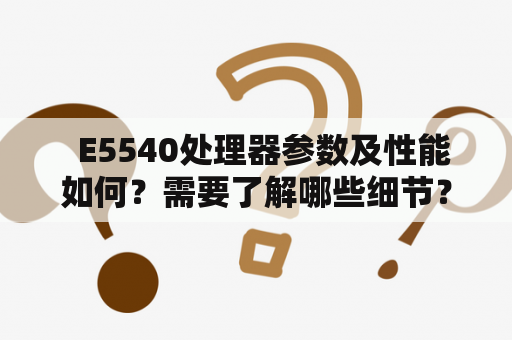 E5540处理器参数及性能如何？需要了解哪些细节？